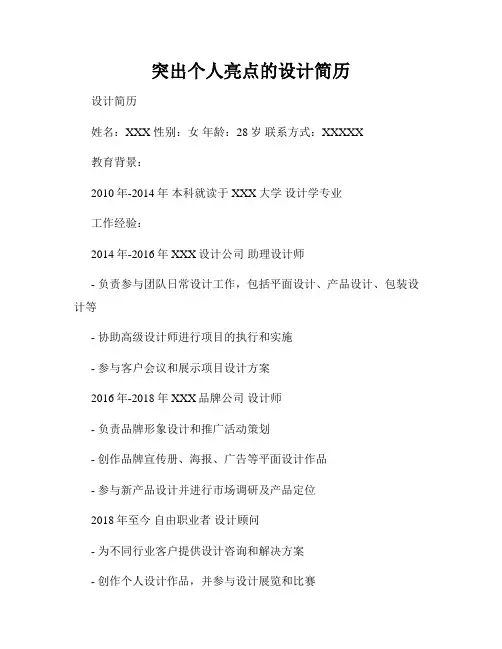 突出个人亮点的设计简历

设计简历

姓名：XXX 性别：女 年龄：28 岁 联系方式：XXXXX

教育背景：

2010 年-2014 年 本科就读于 XXX 大学 设计学专业

工作经验：

2014 年-2016 年 XXX 设计公司 助理设计师

- 负责参与团队日常设计工作，包括平面设计、产品设计、包装设计等

- 协助高级设计师进行项目的执行和实施

- 参与客户会议和展示项目设计方案

2016 年-2018 年 XXX 品牌公司 设计师

- 负责品牌形象设计和推广活动策划

- 创作品牌宣传册、海报、广告等平面设计作品

- 参与新产品设计并进行市场调研及产品定位

2018 年至今 自由职业者 设计顾问

- 为不同行业客户提供设计咨询和解决方案

- 创作个人设计作品，并参与设计展览和比赛